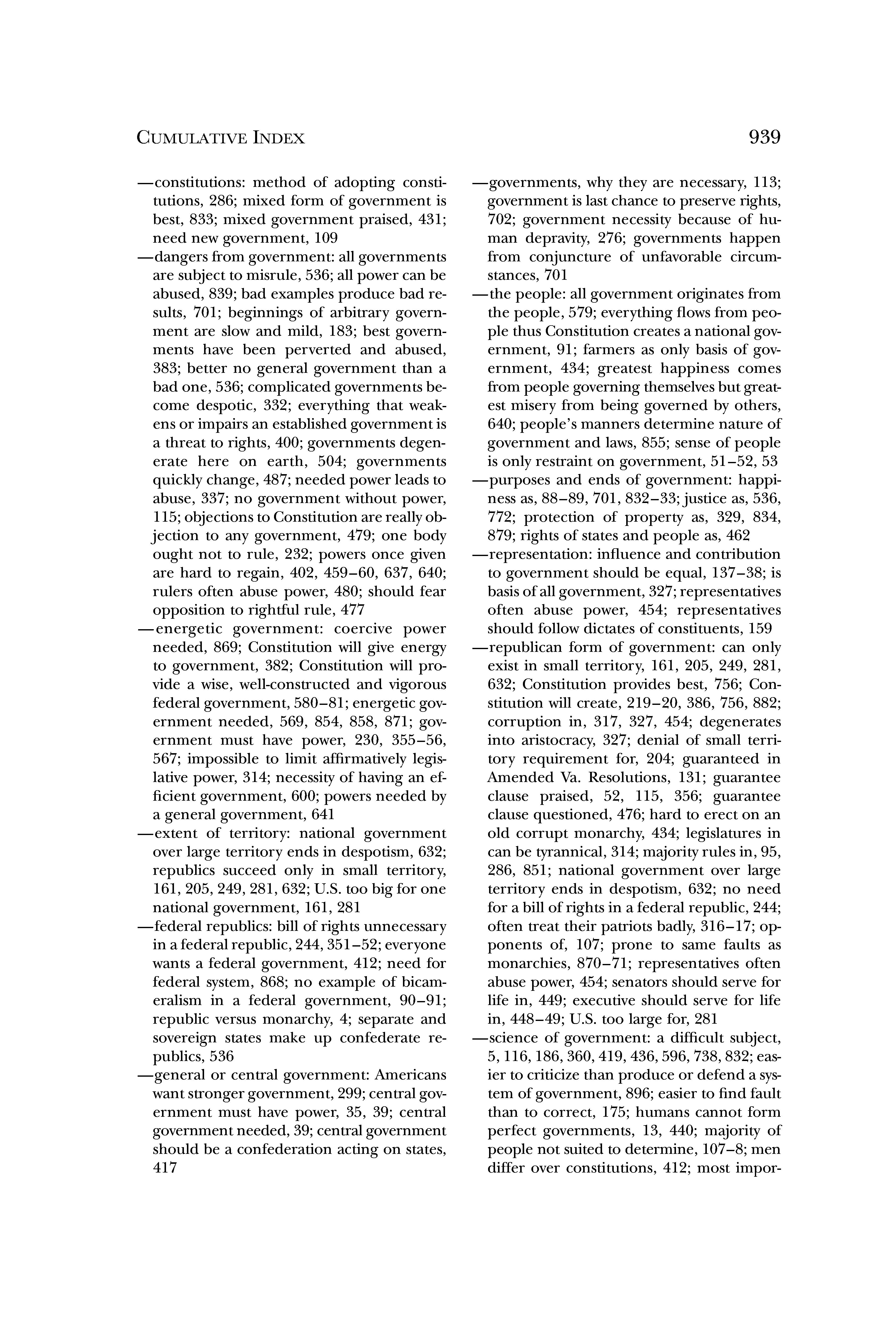 CUMULATIVE INDEX 939

—constitutions: method of adopting constitutions, 286; mixed form of government is best, 833; mixed government praised, 431; need new government, 109

—dangers from government: all governments are subject to misrule, 536; all power can be abused, 839; bad examples produce bad results, 701; beginnings of arbitrary government are slow and mild, 183; best governments have been perverted and abused, 383; better no general government than a bad one, 536; complicated governments become despotic, 332; everything that weakens or impairs an established government is a threat to rights, 400; governments degenerate here on earth, 504; governments quickly change, 487; needed power leads to abuse, 337; no government without power, 115; objections to Constitution are really objection to any government, 479; one body ought not to rule, 232; powers once given are hard to regain, 402, 459–60, 637, 640; rulers often abuse power, 480; should fear opposition to rightful rule, 477

—energetic government: coercive power needed, 869; Constitution will give energy to government, 382; Constitution will provide a wise, well-constructed and vigorous federal government, 580–81; energetic government needed, 569, 854, 858, 871; government must have power, 230, 355–56, 567; impossible to limit affirmatively legislative power, 314; necessity of having an efficient government, 600; powers needed by a general government, 641

—extent of territory: national government over large territory ends in despotism, 632; republics succeed only in small territory, 161, 205, 249, 281, 632; U.S. too big for one national government, 161, 281

—federal republics: bill of rights unnecessary in a federal republic, 244, 351–52; everyone wants a federal government, 412; need for federal system, 868; no example of bicameralism in a federal government, 90–91; republic versus monarchy, 4; separate and sovereign states make up confederate republics, 536

—general or central government: Americans want stronger government, 299; central government must have power, 35, 39; central government needed, 39; central government should be a confederation acting on states, 417

—governments, why they are necessary, 113; government is last chance to preserve rights, 702; government necessity because of human depravity, 276; governments happen from conjuncture of unfavorable circumstances, 701

—the people: all government originates from the people, 579; everything flows from people thus Constitution creates a national government, 91; farmers as only basis of government, 434; greatest happiness comes from people governing themselves but greatest misery from being governed by others, 640; people's manners determine nature of government and laws, 855; sense of people is only restraint on government, 51–52, 53

—purposes and ends of government: happiness as, 88–89, 701, 832–33; justice as, 536, 772; protection of property as, 329, 834, 879; rights of states and people as, 462

—representation: influence and contribution to government should be equal, 137–38; is basis of all government, 327; representatives often abuse power, 454; representatives should follow dictates of constituents, 159

—republican form of government: can only exist in small territory, 161, 205, 249, 281, 632; Constitution provides best, 756; Constitution will create, 219–20, 386, 756, 882; corruption in, 317, 327, 454; degenerates into aristocracy, 327; denial of small territory requirement for, 204; guaranteed in Amended Va. Resolutions, 131; guarantee clause praised, 52, 115, 356; guarantee clause questioned, 476; hard to erect on an old corrupt monarchy, 434; legislatures in can be tyrannical, 314; majority rules in, 95, 286, 851; national government over large territory ends in despotism, 632; no need for a bill of rights in a federal republic, 244; often treat their patriots badly, 316–17; opponents of, 107; prone to same faults as monarchies, 870–71; representatives often abuse power, 454; senators should serve for life in, 449; executive should serve for life in, 448–49; U.S. too large for, 281

—science of government: a difficult subject, 5, 116, 186, 360, 419, 436, 596, 738, 832; easier to criticize than produce or defend a system of government, 896; easier to find fault than to correct, 175; humans cannot form perfect governments, 13, 440; majority of people not suited to determine, 107–8; men differ over constitutions, 412; most impor-